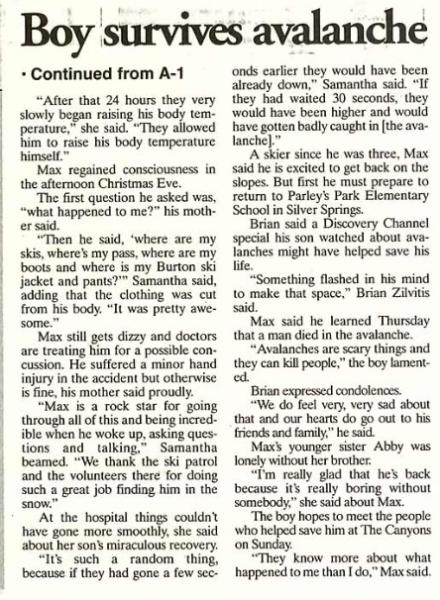 Boy survives avalanche

• Continued from A-1

"After that 24 hours they very slowly began raising his body temperature," she said. "They allowed him to raise his body temperature himself."

Max regained consciousness in the afternoon Christmas Eve.

The first question he asked was, "what happened to me?" his mother said.

"Then he said, 'where are my skis, where's my pass, where are my boots and where is my Burton ski jacket and pants?'" Samantha said, adding that the clothing was cut from his body. "It was pretty awesome."

Max still gets dizzy and doctors are treating him for a possible concussion. He suffered a minor hand injury in the accident but otherwise is fine, his mother said proudly.

"Max is a rock star for going through all of this and being incredible when he woke up, asking questions and talking," Samantha beamed. "We thank the ski patrol and the volunteers there for doing such a great job finding him in the snow."

At the hospital things couldn't have gone more smoothly, she said about her son's miraculous recovery.

"It's such a random thing, because if they had gone a few seconds earlier they would have been already down," Samantha said. "If they had waited 30 seconds, they would have been higher and would have gotten badly caught in [the avalanche]."

A skier since he was three, Max said he is excited to get back on the slopes. But first he must prepare to return to Parley's Park Elementary School in Silver Springs.

Brian said a Discovery Channel special his son watched about avalanches might have helped save his life.

"Something flashed in his mind to make that space," Brian Zilvitis said.

Max said he learned Thursday that a man died in the avalanche.

"Avalanches are scary things and they can kill people," the boy lamented.

Brian expressed condolences.

"We do feel very, very sad about that and our hearts do go out to his friends and family," he said.

Max's younger sister Abby was lonely without her brother.

"I'm really glad that he's back because it's really boring without somebody," she said about Max.

The boy hopes to meet the people who helped save him at The Canyons on Sunday.

"They know more about what happened to me than I do," Max said.